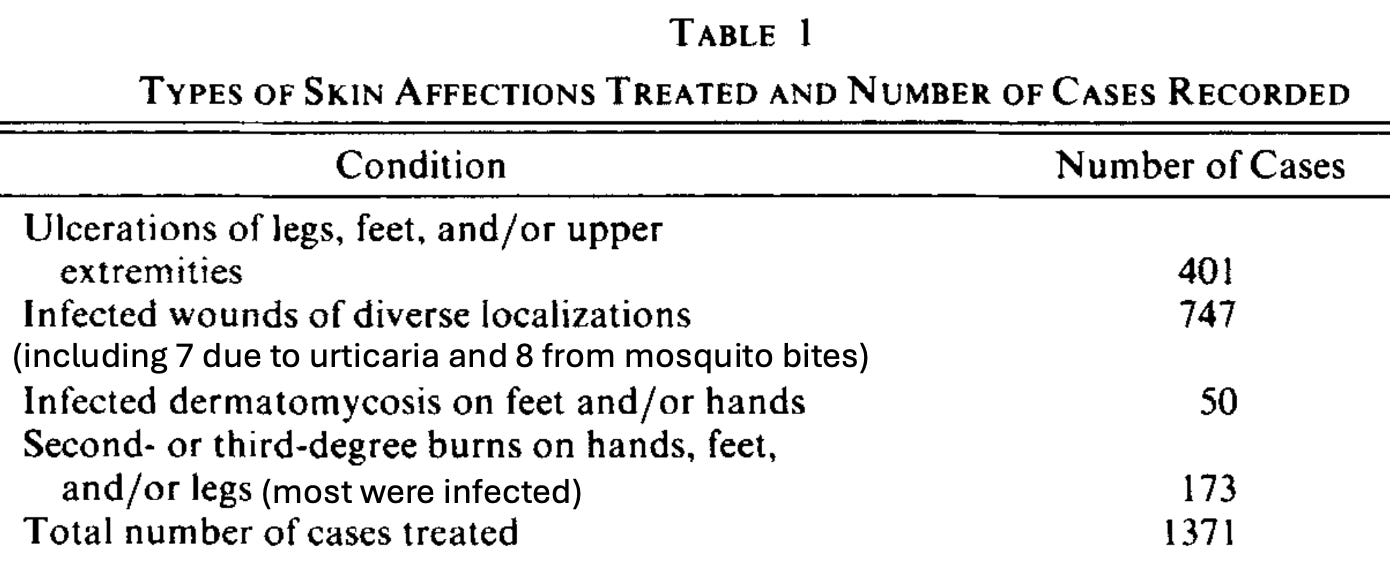 TABLE 1

TYPES OF SKIN AFFECTIONS TREATED AND NUMBER OF CASES RECORDED

| Condition | Number of Cases |
|---|---|
| Ulcerations of legs, feet, and/or upper extremities | 401 |
| Infected wounds of diverse localizations (including 7 due to urticaria and 8 from mosquito bites) | 747 |
| Infected dermatomycosis on feet and/or hands | 50 |
| Second- or third-degree burns on hands, feet, and/or legs (most were infected) | 173 |
| Total number of cases treated | 1371 |